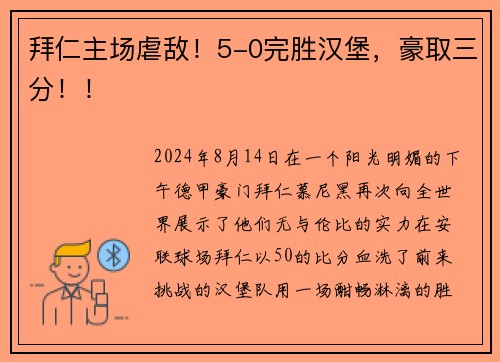 拜仁主场虐敌！5-0完胜汉堡，豪取三分！！

2024年8月14日在一个阳光明媚的下午德甲豪门拜仁慕尼黑再次向全世界展示了他们无与伦比的实力在安联球场拜仁以50的比分血洗了前来挑战的汉堡队用一场酣畅淋漓的胜